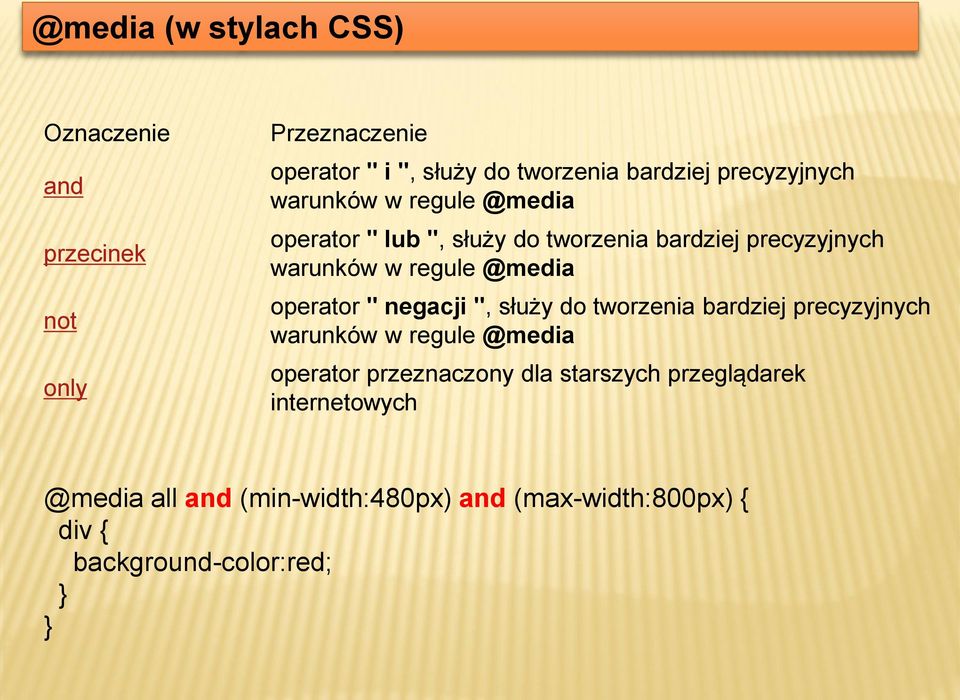 @media (w stylach CSS)

| Oznaczenie | Przeznaczenie |
|---|---|
| and | operator " i ", służy do tworzenia bardziej precyzyjnych warunków w regule @media |
| przecinek | operator " lub ", służy do tworzenia bardziej precyzyjnych warunków w regule @media |
| not | operator " negacji ", służy do tworzenia bardziej precyzyjnych warunków w regule @media |
| only | operator przeznaczony dla starszych przeglądarek internetowych |

@media all and (min-width:480px) and (max-width:800px) {
div {
background-color:red;
}
}